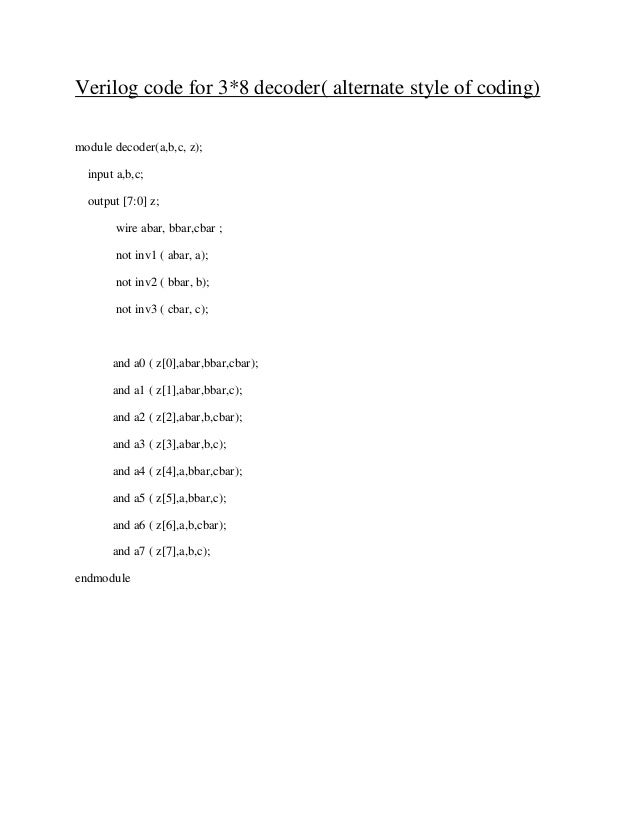 Verilog code for 3*8 decoder( alternate style of coding)

module decoder(a,b,c, z);

input a,b,c;

output [7:0] z;

wire abar, bbar,cbar ;

not inv1 ( abar, a);

not inv2 ( bbar, b);

not inv3 ( cbar, c);

and a0 ( z[0],abar,bbar,cbar);

and a1 ( z[1],abar,bbar,c);

and a2 ( z[2],abar,b,cbar);

and a3 ( z[3],abar,b,c);

and a4 ( z[4],a,bbar,cbar);

and a5 ( z[5],a,bbar,c);

and a6 ( z[6],a,b,cbar);

and a7 ( z[7],a,b,c);

endmodule